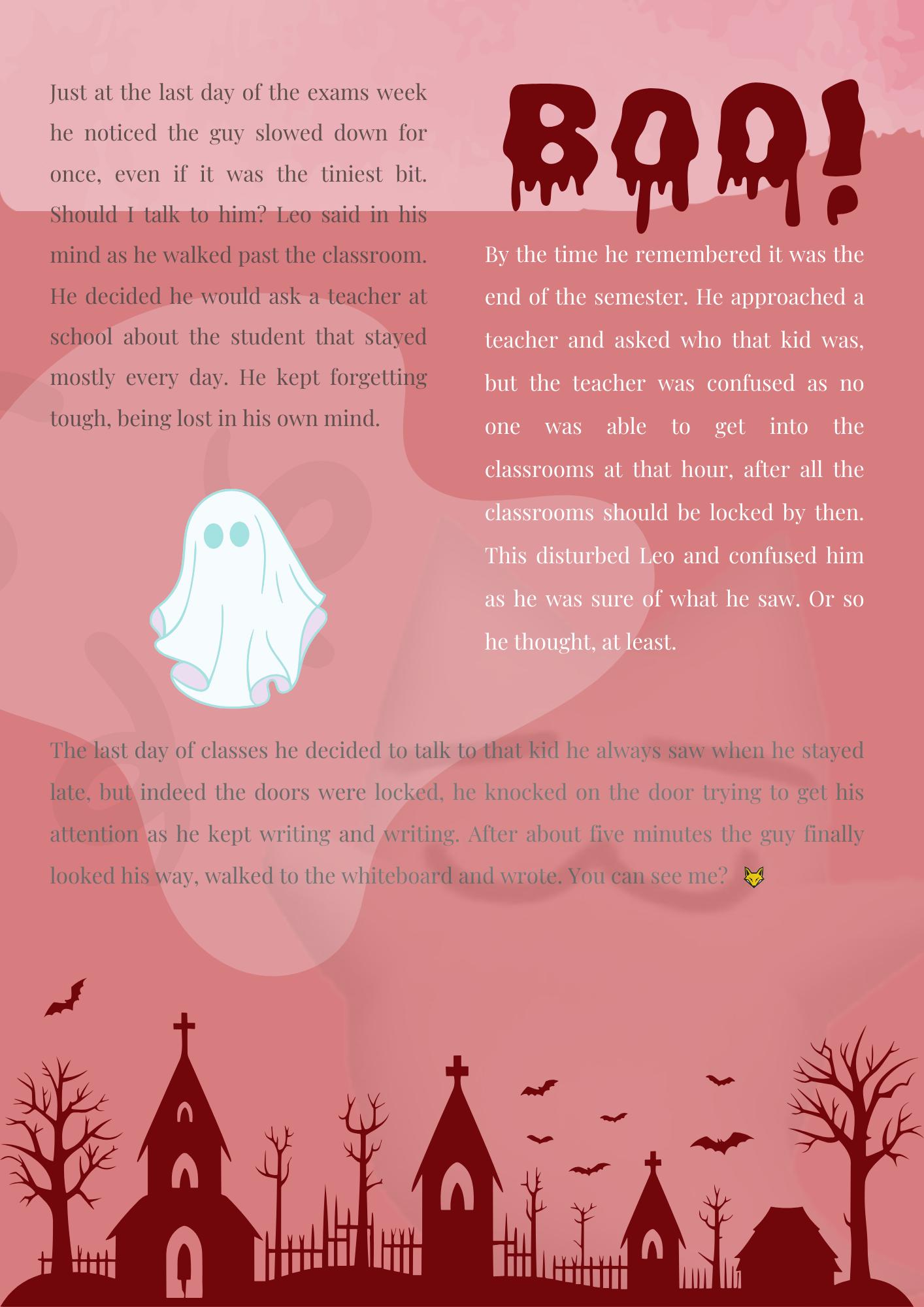 Just at the last day of the exams week he noticed the guy slowed down for once, even if it was the tiniest bit. Should I talk to him? Leo said in his mind as he walked past the classroom. He decided he would ask a teacher at school about the student that stayed mostly every day. He kept forgetting tough, being lost in his own mind.

BOO!

By the time he remembered it was the end of the semester. He approached a teacher and asked who that kid was, but the teacher was confused as no one was able to get into the classrooms at that hour, after all the classrooms should be locked by then. This disturbed Leo and confused him as he was sure of what he saw. Or so he thought, at least.

The last day of classes he decided to talk to that kid he always saw when he stayed late, but indeed the doors were locked, he knocked on the door trying to get his attention as he kept writing and writing. After about five minutes the guy finally looked his way, walked to the whiteboard and wrote. You can see me?